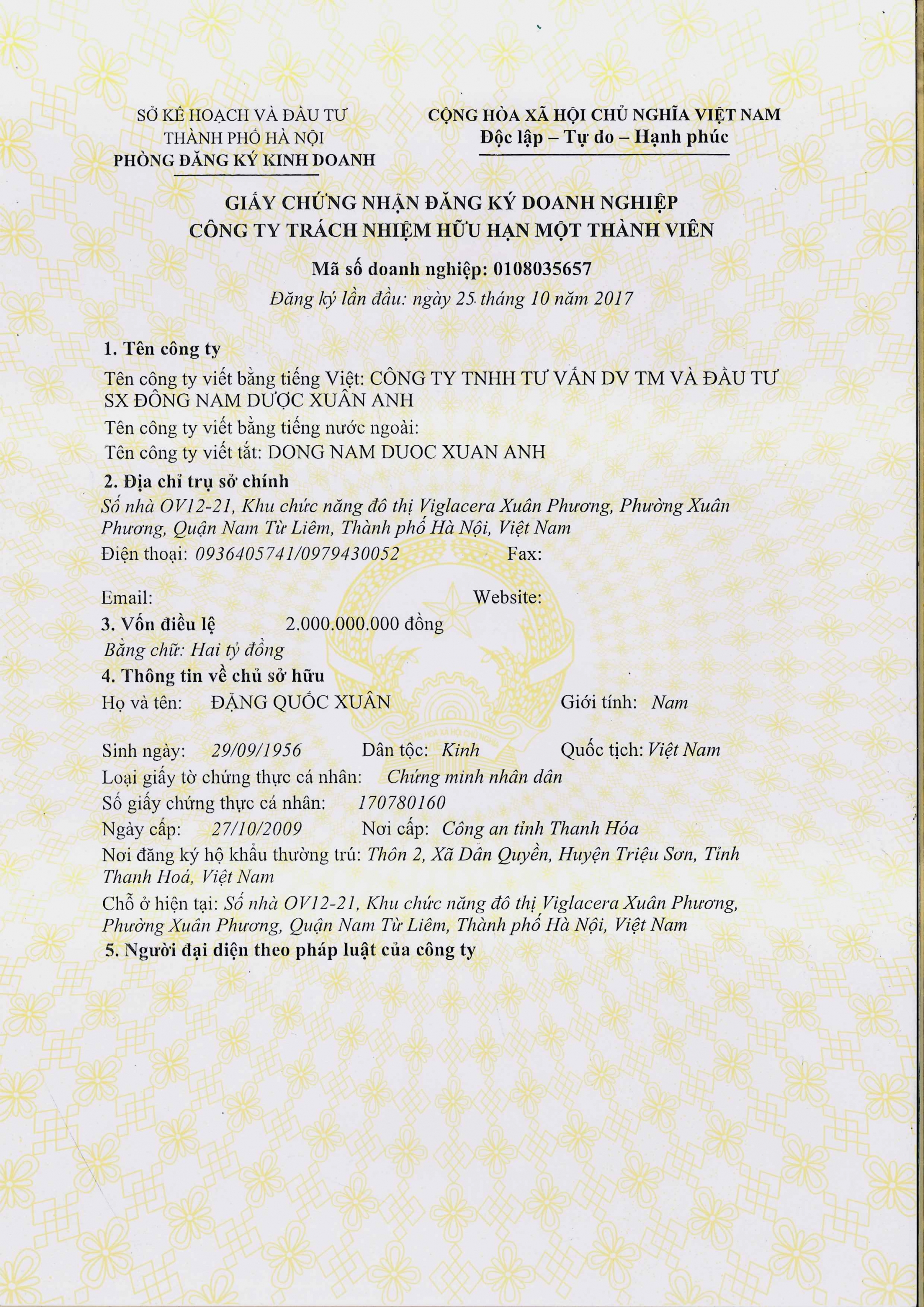 SỞ KẾ HOẠCH VÀ ĐẦU TƯ
THÀNH PHỐ HÀ NỘI
PHÒNG ĐĂNG KÝ KINH DOANH

CỘNG HÒA XÃ HỘI CHỦ NGHĨA VIỆT NAM
Độc lập – Tự do – Hạnh phúc

GIẤY CHỨNG NHẬN ĐĂNG KÝ DOANH NGHIỆP
CÔNG TY TRÁCH NHIỆM HỮU HẠN MỘT THÀNH VIÊN

Mã số doanh nghiệp: 0108035657
Đăng ký lần đầu: ngày 25 tháng 10 năm 2017

1. Tên công ty
Tên công ty viết bằng tiếng Việt: CÔNG TY TNHH TƯ VẤN DV TM VÀ ĐẦU TƯ SX ĐÔNG NAM DƯỢC XUÂN ANH
Tên công ty viết bằng tiếng nước ngoài:
Tên công ty viết tắt: DONG NAM DUOC XUAN ANH
2. Địa chỉ trụ sở chính
Số nhà OV12-21, Khu chức năng đô thị Viglacera Xuân Phương, Phường Xuân Phương, Quận Nam Từ Liêm, Thành phố Hà Nội, Việt Nam
Điện thoại: 0936405741/0979430052 Fax:

Email: Website:
3. Vốn điều lệ 2.000.000.000 đồng
Bằng chữ: Hai tỷ đồng
4. Thông tin về chủ sở hữu
Họ và tên: ĐẶNG QUỐC XUÂN Giới tính: Nam

Sinh ngày: 29/09/1956 Dân tộc: Kinh Quốc tịch: Việt Nam
Loại giấy tờ chứng thực cá nhân: Chứng minh nhân dân
Số giấy chứng thực cá nhân: 170780160
Ngày cấp: 27/10/2009 Nơi cấp: Công an tỉnh Thanh Hóa
Nơi đăng ký hộ khẩu thường trú: Thôn 2, Xã Dân Quyền, Huyện Triệu Sơn, Tỉnh Thanh Hoá, Việt Nam
Chỗ ở hiện tại: Số nhà OV12-21, Khu chức năng đô thị Viglacera Xuân Phương, Phường Xuân Phương, Quận Nam Từ Liêm, Thành phố Hà Nội, Việt Nam
5. Người đại diện theo pháp luật của công ty